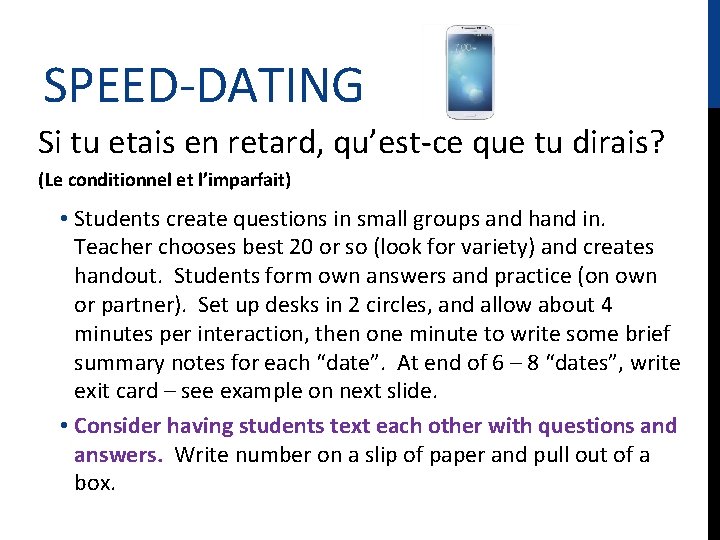 SPEED-DATING

Si tu etais en retard, qu'est-ce que tu dirais?

(Le conditionnel et l'imparfait)

• Students create questions in small groups and hand in. Teacher chooses best 20 or so (look for variety) and creates handout. Students form own answers and practice (on own or partner). Set up desks in 2 circles, and allow about 4 minutes per interaction, then one minute to write some brief summary notes for each "date". At end of 6 – 8 "dates", write exit card – see example on next slide.

• Consider having students text each other with questions and answers. Write number on a slip of paper and pull out of a box.